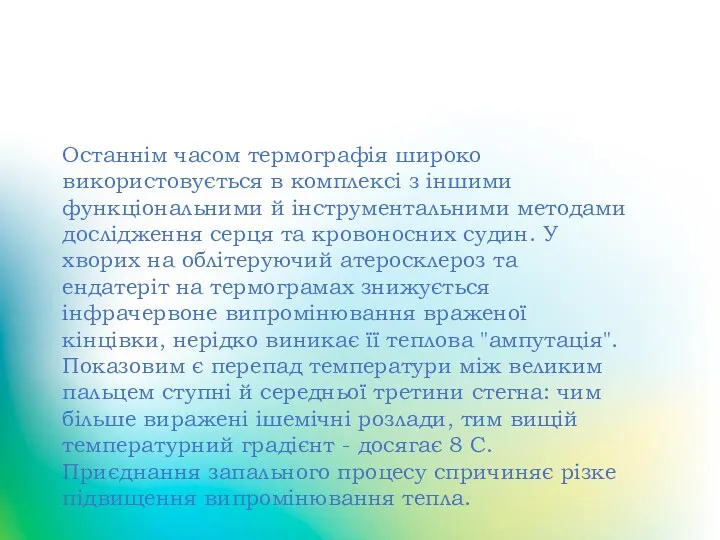 Останнім часом термографія широко використовується в комплексі з іншими функціональними й інструментальними методами дослідження серця та кровоносних судин. У хворих на облітеруючий атеросклероз та ендатеріт на термограмах знижується інфрачервоне випромінювання враженої кінцівки, нерідко виникає її теплова "ампутація". Показовим є перепад температури між великим пальцем ступні й середньої третини стегна: чим більше виражені ішемічні розлади, тим вищій температурний градієнт - досягає 8 С. Приєднання запального процесу спричиняє різке підвищення випромінювання тепла.